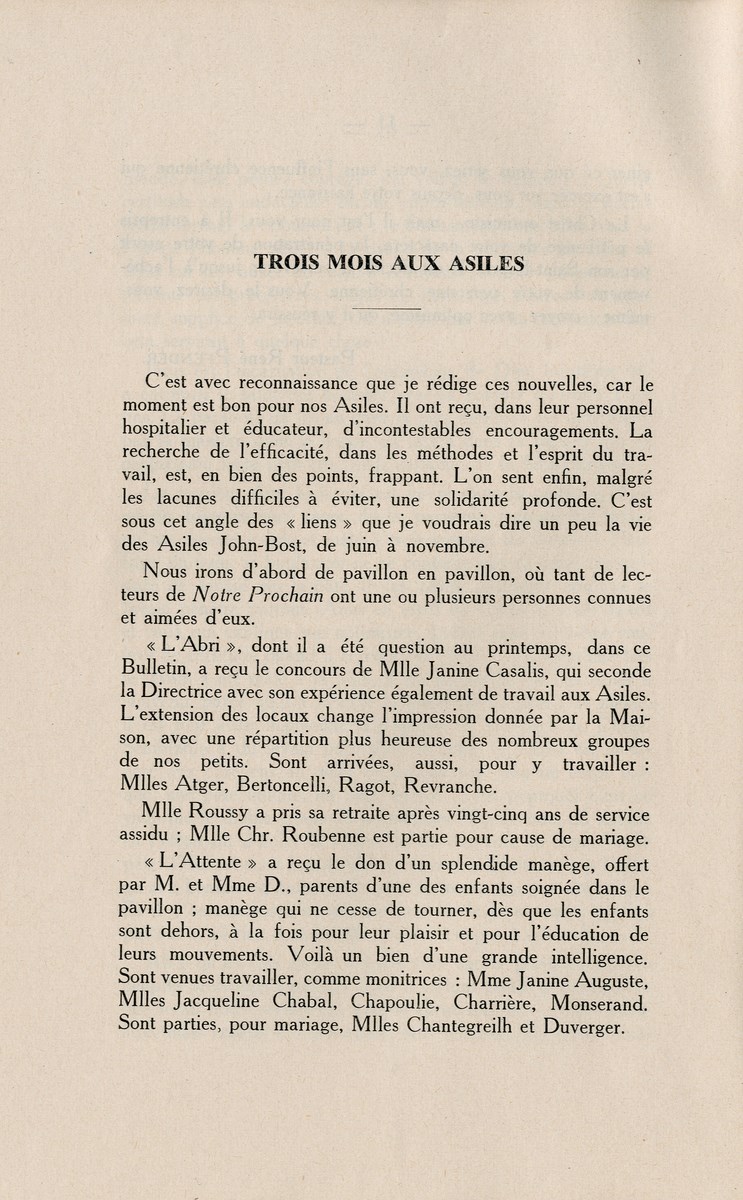 TROIS MOIS AUX ASILES

C'est avec reconnaissance que je rédige ces nouvelles, car le moment est bon pour nos Asiles. Il ont reçu, dans leur personnel hospitalier et éducateur, d'incontestables encouragements. La recherche de l'efficacité, dans les méthodes et l'esprit du travail, est, en bien des points, frappant. L'on sent enfin, malgré les lacunes difficiles à éviter, une solidarité profonde. C'est sous cet angle des « liens » que je voudrais dire un peu la vie des Asiles John-Bost, de juin à novembre.

Nous irons d'abord de pavillon en pavillon, où tant de lecteurs de Notre Prochain ont une ou plusieurs personnes connues et aimées d'eux.

« L'Abri », dont il a été question au printemps, dans ce Bulletin, a reçu le concours de Mlle Janine Casalis, qui seconde la Directrice avec son expérience également de travail aux Asiles. L'extension des locaux change l'impression donnée par la Maison, avec une répartition plus heureuse des nombreux groupes de nos petits. Sont arrivées, aussi, pour y travailler : Mlles Atger, Bertoncelli, Ragot, Revranche.

Mlle Roussy a pris sa retraite après vingt-cinq ans de service assidu ; Mlle Chr. Roubenne est partie pour cause de mariage.

« L'Attente » a reçu le don d'un splendide manège, offert par M. et Mme D., parents d'une des enfants soignée dans le pavillon ; manège qui ne cesse de tourner, dès que les enfants sont dehors, à la fois pour leur plaisir et pour l'éducation de leurs mouvements. Voilà un bien d'une grande intelligence. Sont venues travailler, comme monitrices : Mme Janine Auguste, Mlles Jacqueline Chabal, Chapoulie, Charrière, Monserand. Sont parties, pour mariage, Mlles Chantegreilh et Duverger.